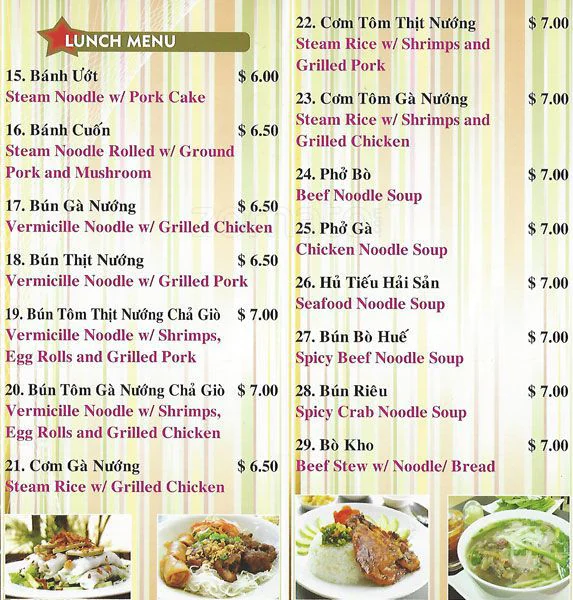 LUNCH MENU

15. Bánh Ướt $ 6.00
Steam Noodle w/ Pork Cake

16. Bánh Cuốn $ 6.50
Steam Noodle Rolled w/ Ground Pork and Mushroom

17. Bún Gà Nướng $ 6.50
Vermicille Noodle w/ Grilled Chicken

18. Bún Thịt Nướng $ 6.50
Vermicille Noodle w/ Grilled Pork

19. Bún Tôm Thịt Nướng Chả Giò $ 7.00
Vermicille Noodle w/ Shrimps, Egg Rolls and Grilled Pork

20. Bún Tôm Gà Nướng Chả Giò $ 7.00
Vermicille Noodle w/ Shrimps, Egg Rolls and Grilled Chicken

21. Cơm Gà Nướng $ 6.50
Steam Rice w/ Grilled Chicken

22. Cơm Tôm Thịt Nướng $ 7.00
Steam Rice w/ Shrimps and Grilled Pork

23. Cơm Tôm Gà Nướng $ 7.00
Steam Rice w/ Shrimps and Grilled Chicken

24. Phở Bò $ 7.00
Beef Noodle Soup

25. Phở Gà $ 7.00
Chicken Noodle Soup

26. Hủ Tiếu Hải Sản $ 7.00
Seafood Noodle Soup

27. Bún Bò Huế $ 7.00
Spicy Beef Noodle Soup

28. Bún Riêu $ 7.00
Spicy Crab Noodle Soup

29. Bò Kho $ 7.00
Beef Stew w/ Noodle/ Bread